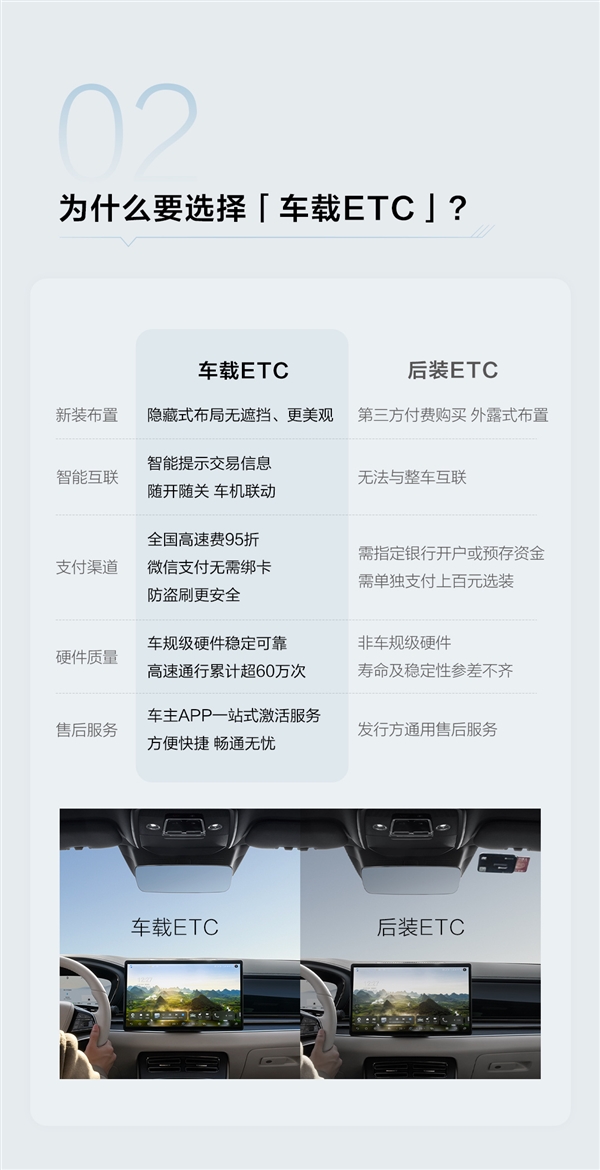 02

为什么要选择「车载ETC」？

| | 车载ETC | 后装ETC |
|---|---|---|
| 新装布置 | 隐藏式布局无遮挡、更美观 | 第三方付费购买 外露式布置 |
| 智能互联 | 智能提示交易信息 随开随关 车机联动 | 无法与整车互联 |
| 支付渠道 | 全国高速费95折 微信支付无需绑卡 防盗刷更安全 | 需指定银行开户或预存资金 需单独支付上百元选装 |
| 硬件质量 | 车规级硬件稳定可靠 高速通行累计超60万次 | 非车规级硬件 寿命及稳定性参差不齐 |
| 售后服务 | 车主APP一站式激活服务 方便快捷 畅通无忧 | 发行方通用售后服务 |

车载ETC

后装ETC